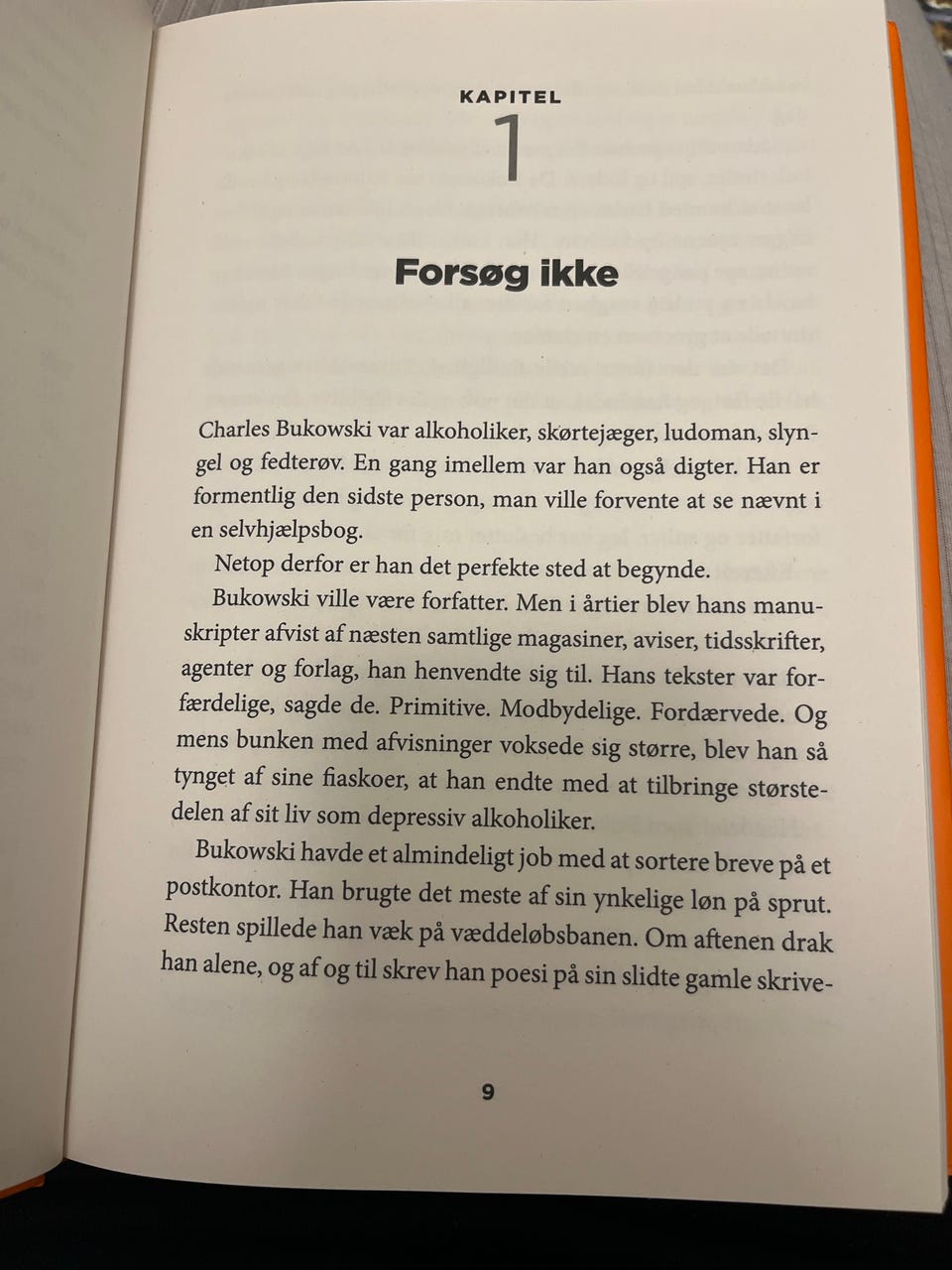 KAPITEL
1

Forsøg ikke

Charles Bukowski var alkoholiker, skørtejæger, ludoman, slyngel og fedterøv. En gang imellem var han også digter. Han er formentlig den sidste person, man ville forvente at se nævnt i en selvhjælpsbog.

Netop derfor er han det perfekte sted at begynde.

Bukowski ville være forfatter. Men i årtier blev hans manuskripter afvist af næsten samtlige magasiner, aviser, tidsskrifter, agenter og forlag, han henvendte sig til. Hans tekster var forfærdelige, sagde de. Primitive. Modbydelige. Fordærvede. Og mens bunken med afvisninger voksede sig større, blev han så tynget af sine fiaskoer, at han endte med at tilbringe størstedelen af sit liv som depressiv alkoholiker.

Bukowski havde et almindeligt job med at sortere breve på et postkontor. Han brugte det meste af sin ynkelige løn på sprut. Resten spillede han væk på væddeløbsbanen. Om aftenen drak han alene, og af og til skrev han poesi på sin slidte gamle skrive-

9